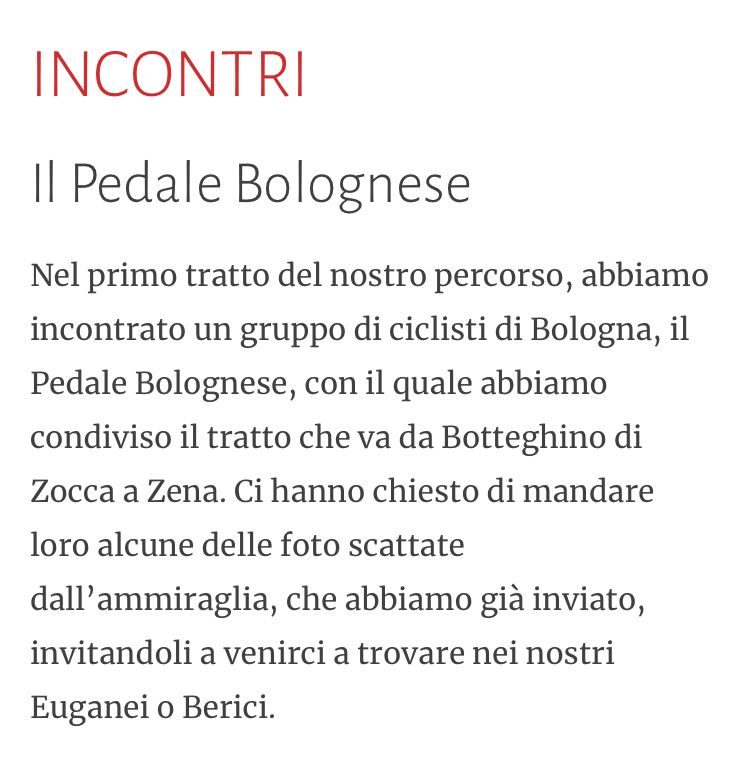 INCONTRI

Il Pedale Bolognese

Nel primo tratto del nostro percorso, abbiamo incontrato un gruppo di ciclisti di Bologna, il Pedale Bolognese, con il quale abbiamo condiviso il tratto che va da Botteghino di Zocca a Zena. Ci hanno chiesto di mandare loro alcune delle foto scattate dall’ammiraglia, che abbiamo già inviato, invitandoli a venirci a trovare nei nostri Euganei o Berici.